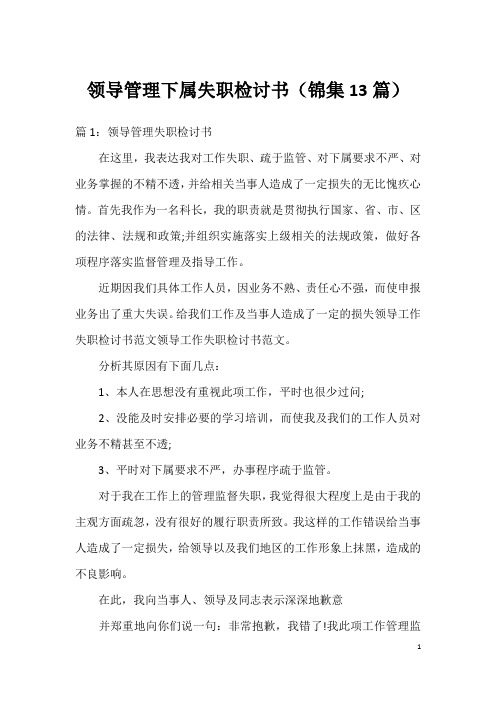 领导管理下属失职检讨书（锦集13篇）

篇1：领导管理失职检讨书

在这里，我表达我对工作失职、疏于监管、对下属要求不严、对业务掌握的不精不透，并给相关当事人造成了一定损失的无比愧疚心情。首先我作为一名科长，我的职责就是贯彻执行国家、省、市、区的法律、法规和政策;并组织实施落实上级相关的法规政策，做好各项程序落实监督管理及指导工作。

近期因我们具体工作人员，因业务不熟、责任心不强，而使申报业务出了重大失误。给我们工作及当事人造成了一定的损失领导工作失职检讨书范文领导工作失职检讨书范文。

分析其原因有下面几点：

1、本人在思想没有重视此项工作，平时也很少过问;

2、没能及时安排必要的学习培训，而使我及我们的工作人员对业务不精甚至不透;

3、平时对下属要求不严，办事程序疏于监管。

对于我在工作上的管理监督失职，我觉得很大程度上是由于我的主观方面疏忽，没有很好的履行职责所致。我这样的工作错误给当事人造成了一定损失，给领导以及我们地区的工作形象上抹黑，造成的不良影响。

在此，我向当事人、领导及同志表示深深地歉意

并郑重地向你们说一句：非常抱歉，我错了!我此项工作管理监

1